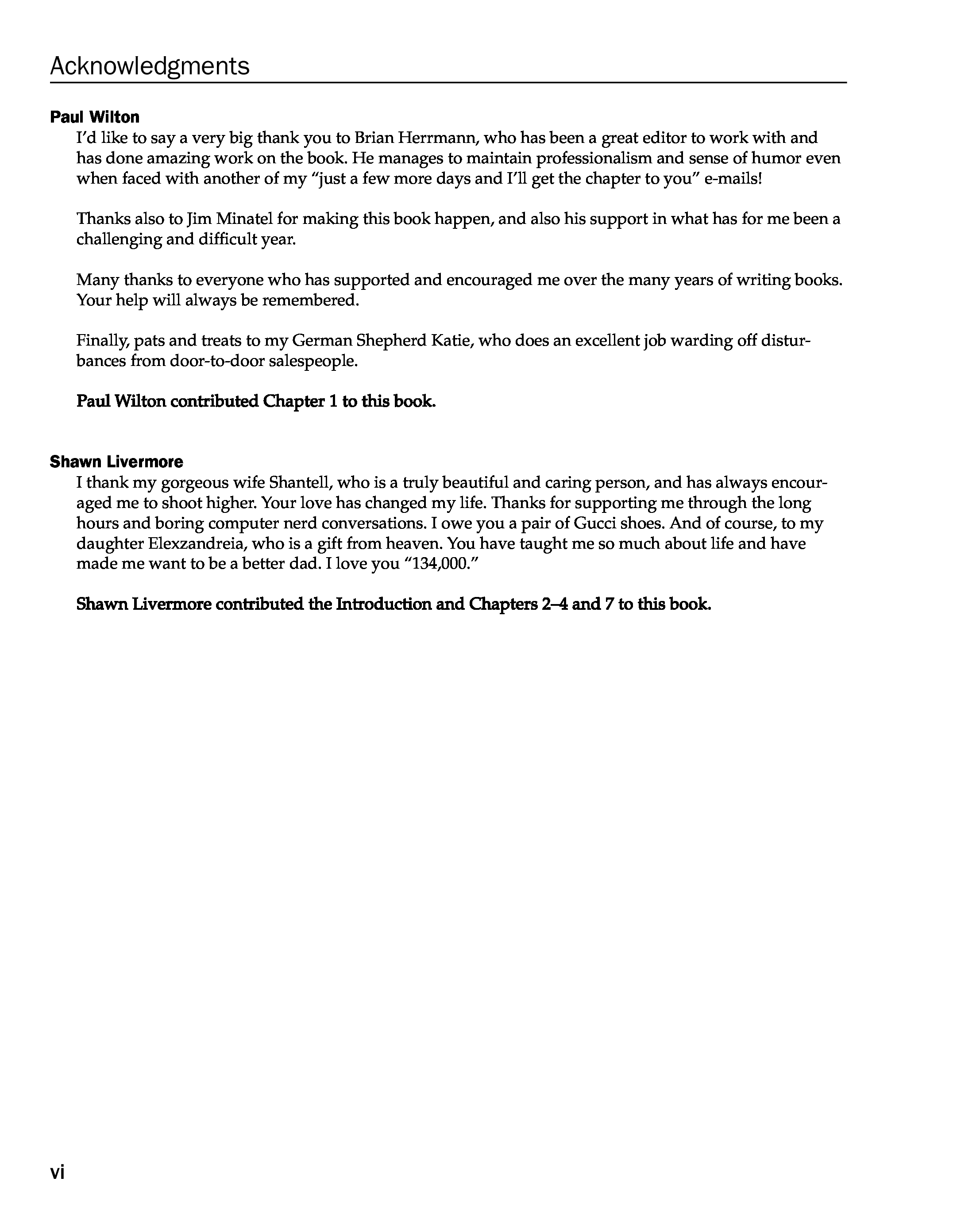 Acknowledgments

Paul Wilton

I'd like to say a very big thank you to Brian Herrmann, who has been a great editor to work with and has done amazing work on the book. He manages to maintain professionalism and sense of humor even when faced with another of my "just a few more days and I'll get the chapter to you" e-mails!

Thanks also to Jim Minatel for making this book happen, and also his support in what has for me been a challenging and difficult year.

Many thanks to everyone who has supported and encouraged me over the many years of writing books. Your help will always be remembered.

Finally, pats and treats to my German Shepherd Katie, who does an excellent job warding off disturbances from door-to-door salespeople.

Paul Wilton contributed Chapter 1 to this book.

Shawn Livermore

I thank my gorgeous wife Shantell, who is a truly beautiful and caring person, and has always encouraged me to shoot higher. Your love has changed my life. Thanks for supporting me through the long hours and boring computer nerd conversations. I owe you a pair of Gucci shoes. And of course, to my daughter Elexzandreia, who is a gift from heaven. You have taught me so much about life and have made me want to be a better dad. I love you "134,000."

Shawn Livermore contributed the Introduction and Chapters 2–4 and 7 to this book.

vi